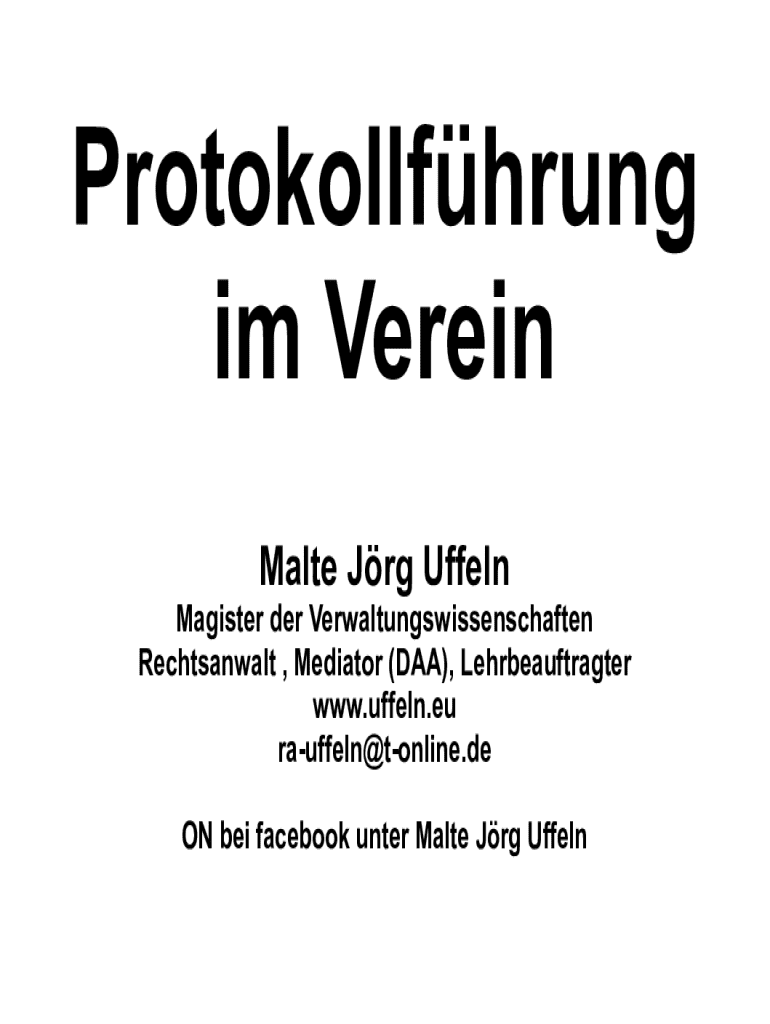 Protokollführung
im Verein

Malte Jörg Uffeln
Magister der Verwaltungswissenschaften
Rechtsanwalt , Mediator (DAA), Lehrbeauftragter
www.uffeln.eu
ra-uffeln@t-online.de

ON bei facebook unter Malte Jörg Uffeln